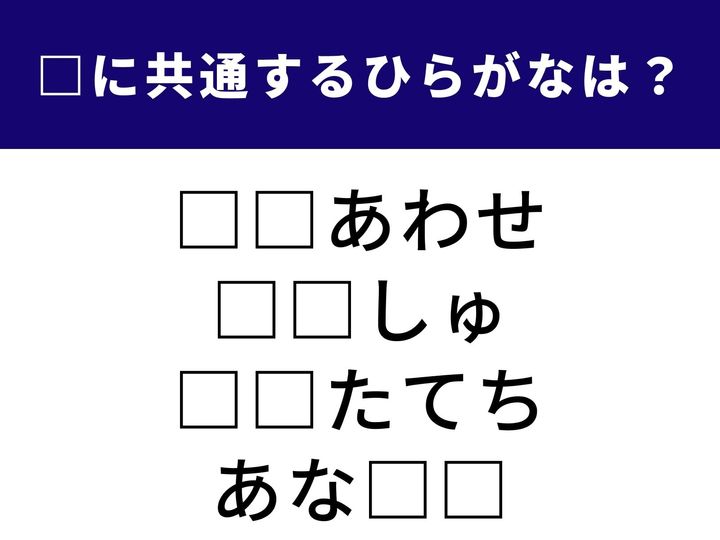 □に共通するひらがなは？

□□あわせ
□□しゅ
□□たてち
あな□□